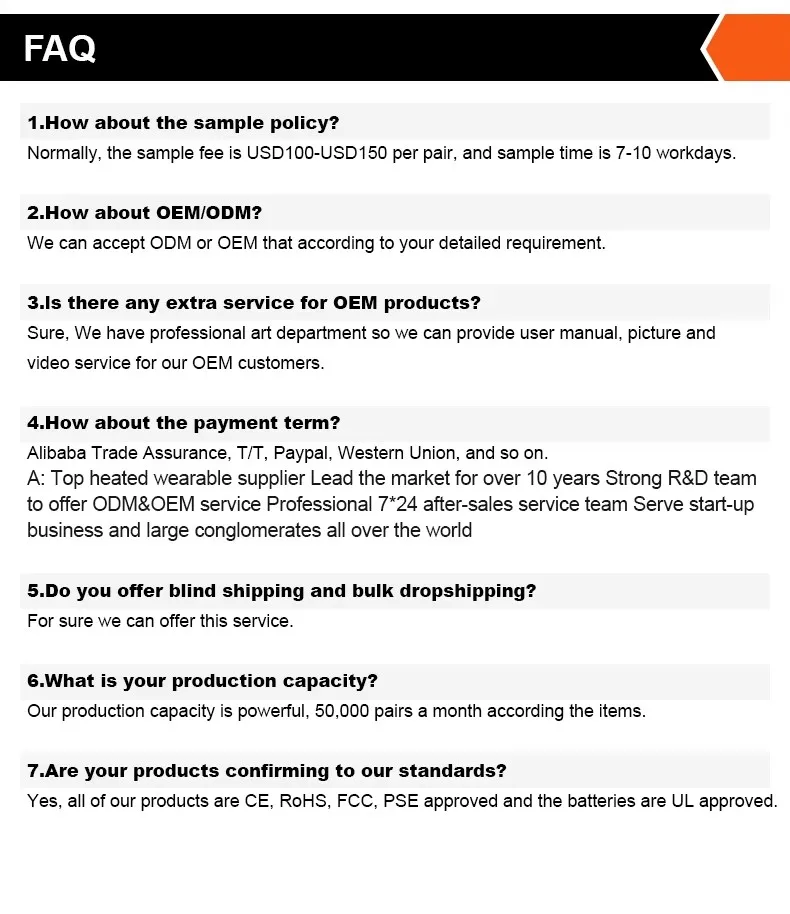 FAQ

1.How about the sample policy?
Normally, the sample fee is USD100-USD150 per pair, and sample time is 7-10 workdays.

2.How about OEM/ODM?
We can accept ODM or OEM that according to your detailed requirement.

3.Is there any extra service for OEM products?
Sure, We have professional art department so we can provide user manual, picture and video service for our OEM customers.

4.How about the payment term?
Alibaba Trade Assurance, T/T, Paypal, Western Union, and so on.
A: Top heated wearable supplier Lead the market for over 10 years Strong R&D team to offer ODM&OEM service Professional 7*24 after-sales service team Serve start-up business and large conglomerates all over the world

5.Do you offer blind shipping and bulk dropshipping?
For sure we can offer this service.

6.What is your production capacity?
Our production capacity is powerful, 50,000 pairs a month according the items.

7.Are your products confirming to our standards?
Yes, all of our products are CE, RoHS, FCC, PSE approved and the batteries are UL approved.